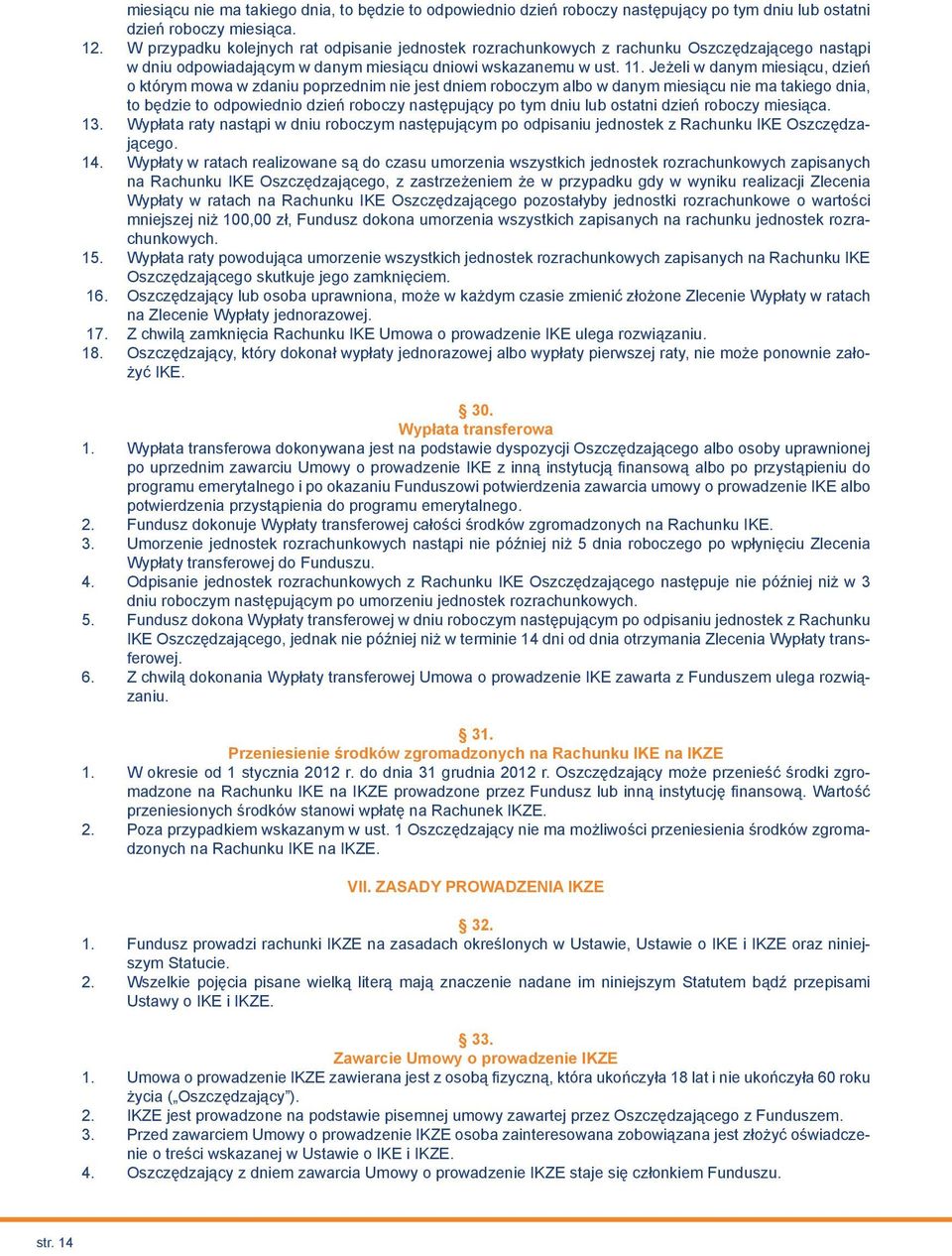 miesiącu nie ma takiego dnia, to będzie to odpowiednio dzień roboczy następujący po tym dniu lub ostatni dzień roboczy miesiąca.
12. W przypadku kolejnych rat odpisanie jednostek rozrachunkowych z rachunku Oszczędzającego nastąpi w dniu odpowiadającym w danym miesiącu dniowi wskazanemu w ust. 11. Jeżeli w danym miesiącu, dzień o którym mowa w zdaniu poprzednim nie jest dniem roboczym albo w danym miesiącu nie ma takiego dnia, to będzie to odpowiednio dzień roboczy następujący po tym dniu lub ostatni dzień roboczy miesiąca.
13. Wypłata raty nastąpi w dniu roboczym następującym po odpisaniu jednostek z Rachunku IKE Oszczędzającego.
14. Wypłaty w ratach realizowane są do czasu umorzenia wszystkich jednostek rozrachunkowych zapisanych na Rachunku IKE Oszczędzającego, z zastrzeżeniem że w przypadku gdy w wyniku realizacji Zlecenia Wypłaty w ratach na Rachunku IKE Oszczędzającego pozostałyby jednostki rozrachunkowe o wartości mniejszej niż 100,00 zł, Fundusz dokona umorzenia wszystkich zapisanych na rachunku jednostek rozrachunkowych.
15. Wypłata raty powodująca umorzenie wszystkich jednostek rozrachunkowych zapisanych na Rachunku IKE Oszczędzającego skutkuje jego zamknięciem.
16. Oszczędzający lub osoba uprawniona, może w każdym czasie zmienić złożone Zlecenie Wypłaty w ratach na Zlecenie Wypłaty jednorazowej.
17. Z chwilą zamknięcia Rachunku IKE Umowa o prowadzenie IKE ulega rozwiązaniu.
18. Oszczędzający, który dokonał wypłaty jednorazowej albo wypłaty pierwszej raty, nie może ponownie założyć IKE.

§ 30.
Wypłata transferowa
1. Wypłata transferowa dokonywana jest na podstawie dyspozycji Oszczędzającego albo osoby uprawnionej po uprzednim zawarciu Umowy o prowadzenie IKE z inną instytucją finansową albo po przystąpieniu do programu emerytalnego i po okazaniu Funduszowi potwierdzenia zawarcia umowy o prowadzenie IKE albo potwierdzenia przystąpienia do programu emerytalnego.
2. Fundusz dokonuje Wypłaty transferowej całości środków zgromadzonych na Rachunku IKE.
3. Umorzenie jednostek rozrachunkowych nastąpi nie później niż 5 dnia roboczego po wpłynięciu Zlecenia Wypłaty transferowej do Funduszu.
4. Odpisanie jednostek rozrachunkowych z Rachunku IKE Oszczędzającego następuje nie później niż w 3 dniu roboczym następującym po umorzeniu jednostek rozrachunkowych.
5. Fundusz dokona Wypłaty transferowej w dniu roboczym następującym po odpisaniu jednostek z Rachunku IKE Oszczędzającego, jednak nie później niż w terminie 14 dni od dnia otrzymania Zlecenia Wypłaty transferowej.
6. Z chwilą dokonania Wypłaty transferowej Umowa o prowadzenie IKE zawarta z Funduszem ulega rozwiązaniu.

§ 31.
Przeniesienie środków zgromadzonych na Rachunku IKE na IKZE
1. W okresie od 1 stycznia 2012 r. do dnia 31 grudnia 2012 r. Oszczędzający może przenieść środki zgromadzone na Rachunku IKE na IKZE prowadzone przez Fundusz lub inną instytucję finansową. Wartość przeniesionych środków stanowi wpłatę na Rachunek IKZE.
2. Poza przypadkiem wskazanym w ust. 1 Oszczędzający nie ma możliwości przeniesienia środków zgromadzonych na Rachunku IKE na IKZE.

VII. ZASADY PROWADZENIA IKZE

§ 32.
1. Fundusz prowadzi rachunki IKZE na zasadach określonych w Ustawie, Ustawie o IKE i IKZE oraz niniejszym Statucie.
2. Wszelkie pojęcia pisane wielką literą mają znaczenie nadane im niniejszym Statutem bądź przepisami Ustawy o IKE i IKZE.

§ 33.
Zawarcie Umowy o prowadzenie IKZE
1. Umowa o prowadzenie IKZE zawierana jest z osobą fizyczną, która ukończyła 18 lat i nie ukończyła 60 roku życia („Oszczędzający”).
2. IKZE jest prowadzone na podstawie pisemnej umowy zawartej przez Oszczędzającego z Funduszem.
3. Przed zawarciem Umowy o prowadzenie IKZE osoba zainteresowana zobowiązana jest złożyć oświadczenie o treści wskazanej w Ustawie o IKE i IKZE.
4. Oszczędzający z dniem zawarcia Umowy o prowadzenie IKZE staje się członkiem Funduszu.

str. 14